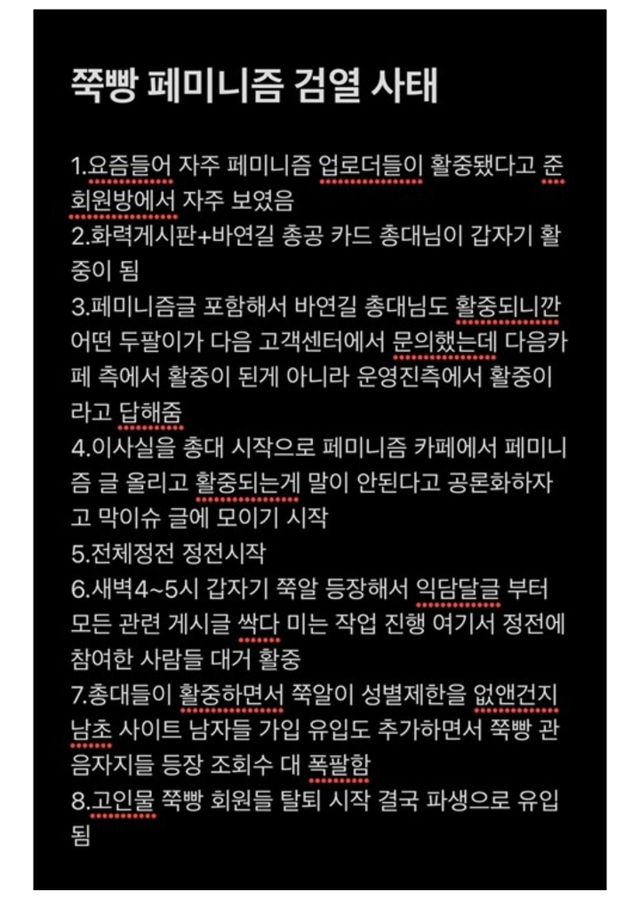 쭉빵 페미니즘 검열 사태

1.요즘들어 자주 페미니즘 업로더들이 활중됐다고 준회원방에서 자주 보였음
2.화력게시판+바연길 총공 카드 총대님이 갑자기 활중이 됨
3.페미니즘글 포함해서 바연길 총대님도 활중되니깐 어떤 두팔이가 다음 고객센터에서 문의했는데 다음카페 측에서 활중이 된게 아니라 운영진측에서 활중이라고 답해줌
4.이사실을 총대 시작으로 페미니즘 카페에서 페미니즘 글 올리고 활중되는게 말이 안된다고 공론화하자고 막이슈 글에 모이기 시작
5.전체정전 정전시작
6.새벽4~5시 갑자기 쭉알 등장해서 익담달글 부터 모든 관련 게시글 싹다 미는 작업 진행 여기서 정전에 참여한 사람들 대거 활중
7.총대들이 활중하면서 쭉알이 성별제한을 없앤건지 남초 사이트 남자들 가입 유입도 추가하면서 쭉빵 관음자지들 등장 조회수 대 폭팔함
8.고인물 쭉빵 회원들 탈퇴 시작 결국 파생으로 유입됨